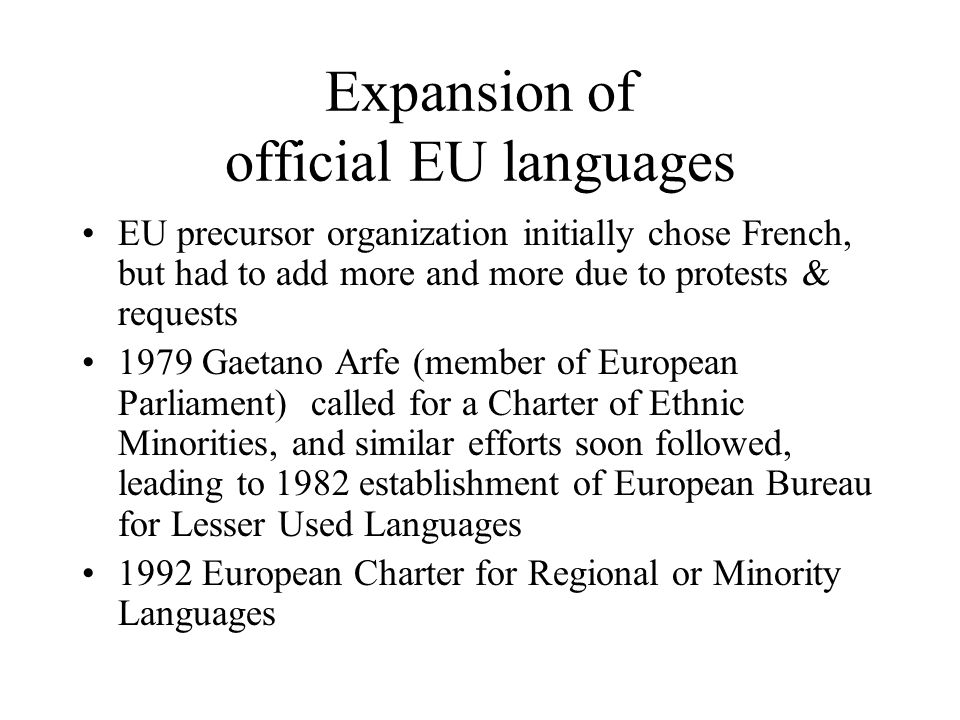 Expansion of
official EU languages

• EU precursor organization initially chose French, but had to add more and more due to protests & requests
• 1979 Gaetano Arfe (member of European Parliament) called for a Charter of Ethnic Minorities, and similar efforts soon followed, leading to 1982 establishment of European Bureau for Lesser Used Languages
• 1992 European Charter for Regional or Minority Languages